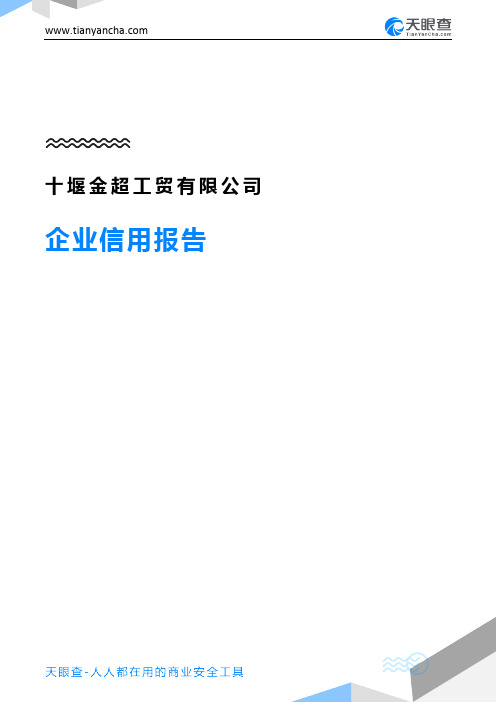 www.tianyancha.com

天眼查
TianYanCha.com

十堰金超工贸有限公司

企业信用报告

天眼查-人人都在用的商业安全工具